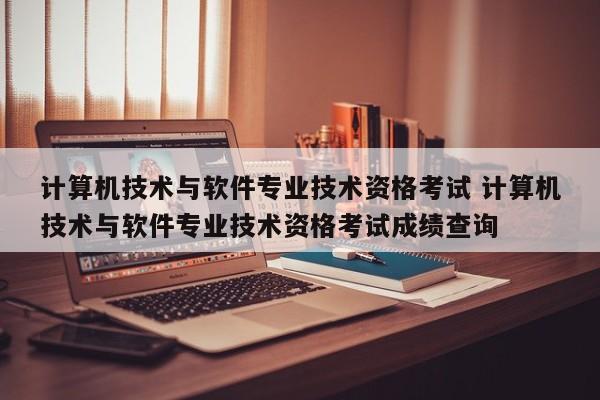 计算机技术与软件专业技术资格考试 计算机技术与软件专业技术资格考试成绩查询